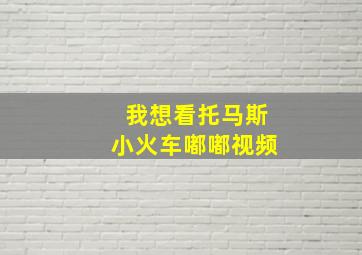 我想看托马斯
小火车嘟嘟视频